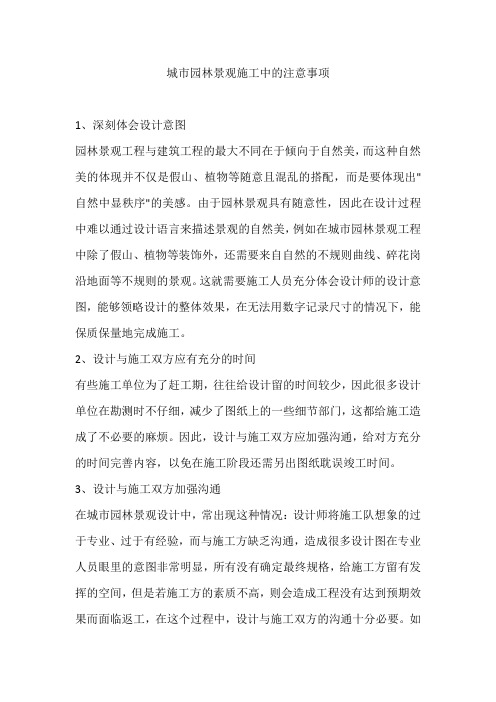 城市园林景观施工中的注意事项

1、深刻体会设计意图

园林景观工程与建筑工程的最大不同在于倾向于自然美，而这种自然美的体现并不仅是假山、植物等随意且混乱的搭配，而是要体现出"自然中显秩序"的美感。由于园林景观具有随意性，因此在设计过程中难以通过设计语言来描述景观的自然美，例如在城市园林景观工程中除了假山、植物等装饰外，还需要来自自然的不规则曲线、碎花岗沿地面等不规则的景观。这就需要施工人员充分体会设计师的设计意图，能够领略设计的整体效果，在无法用数字记录尺寸的情况下，能保质保量地完成施工。

2、设计与施工双方应有充分的时间

有些施工单位为了赶工期，往往给设计留的时间较少，因此很多设计单位在勘测时不仔细，减少了图纸上的一些细节部门，这都给施工造成了不必要的麻烦。因此，设计与施工双方应加强沟通，给对方充分的时间完善内容，以免在施工阶段还需另出图纸耽误竣工时间。

3、设计与施工双方加强沟通

在城市园林景观设计中，常出现这种情况：设计师将施工队想象的过于专业、过于有经验，而与施工方缺乏沟通，造成很多设计图在专业人员眼里的意图非常明显，所有没有确定最终规格，给施工方留有发挥的空间，但是若施工方的素质不高，则会造成工程没有达到预期效果而面临返工，在这个过程中，设计与施工双方的沟通十分必要。如